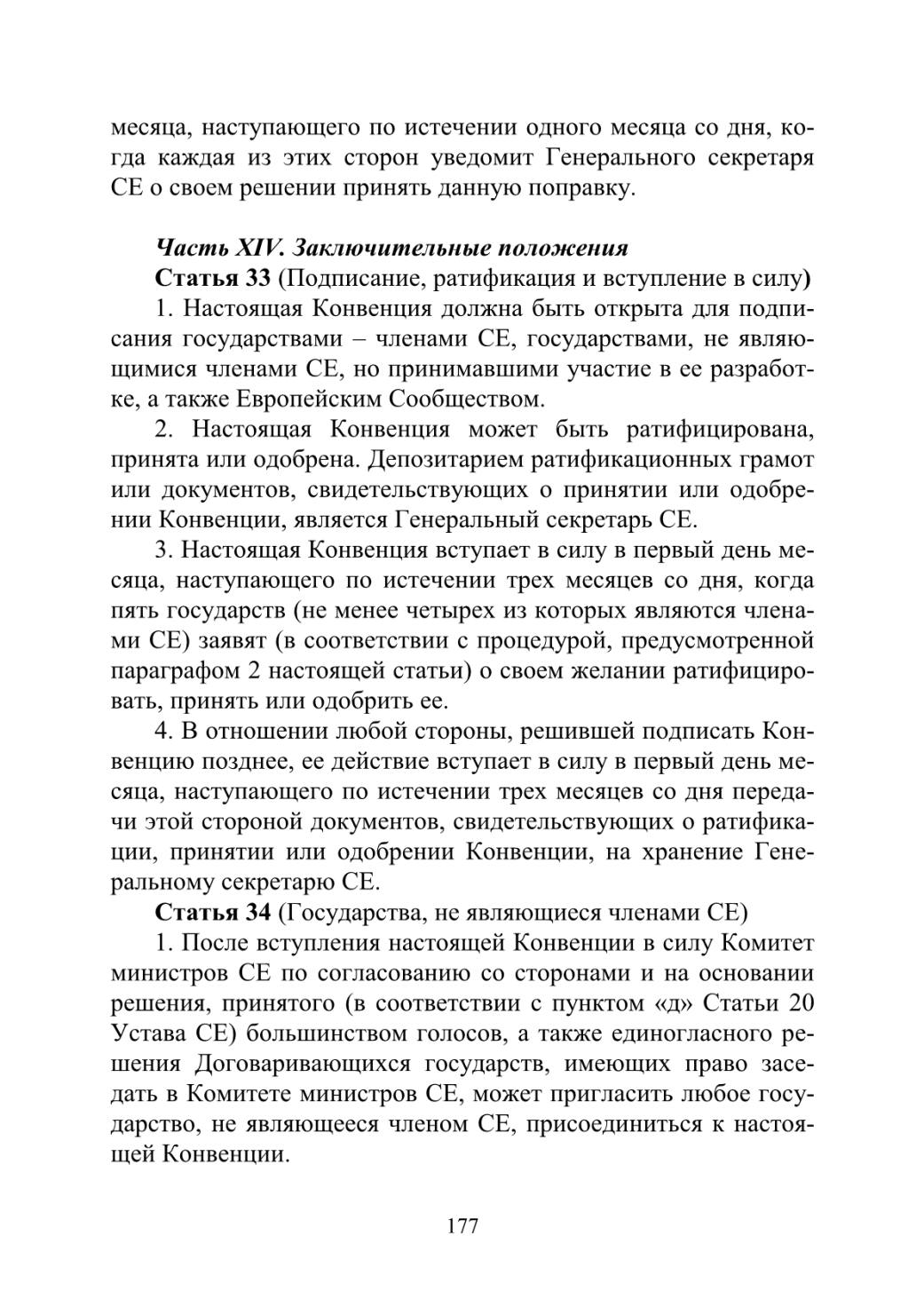 месяца, наступающего по истечении одного месяца со дня, когда каждая из этих сторон уведомит Генерального секретаря СЕ о своем решении принять данную поправку.

Часть XIV. Заключительные положения

Статья 33 (Подписание, ратификация и вступление в силу)

1. Настоящая Конвенция должна быть открыта для подписания государствами – членами СЕ, государствами, не являющимися членами СЕ, но принимавшими участие в ее разработке, а также Европейским Сообществом.

2. Настоящая Конвенция может быть ратифицирована, принята или одобрена. Депозитарием ратификационных грамот или документов, свидетельствующих о принятии или одобрении Конвенции, является Генеральный секретарь СЕ.

3. Настоящая Конвенция вступает в силу в первый день месяца, наступающего по истечении трех месяцев со дня, когда пять государств (не менее четырех из которых являются членами СЕ) заявят (в соответствии с процедурой, предусмотренной параграфом 2 настоящей статьи) о своем желании ратифицировать, принять или одобрить ее.

4. В отношении любой стороны, решившей подписать Конвенцию позднее, ее действие вступает в силу в первый день месяца, наступающего по истечении трех месяцев со дня передачи этой стороной документов, свидетельствующих о ратификации, принятии или одобрении Конвенции, на хранение Генеральному секретарю СЕ.

Статья 34 (Государства, не являющиеся членами СЕ)

1. После вступления настоящей Конвенции в силу Комитет министров СЕ по согласованию со сторонами и на основании решения, принятого (в соответствии с пунктом «д» Статьи 20 Устава СЕ) большинством голосов, а также единогласного решения Договаривающихся государств, имеющих право заседать в Комитете министров СЕ, может пригласить любое государство, не являющееся членом СЕ, присоединиться к настоящей Конвенции.

177